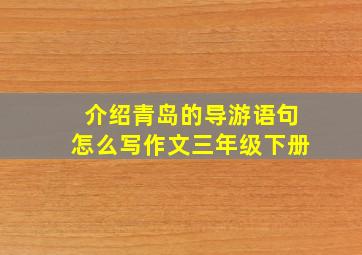 介绍青岛的导游语句
怎么写作文三年级下册